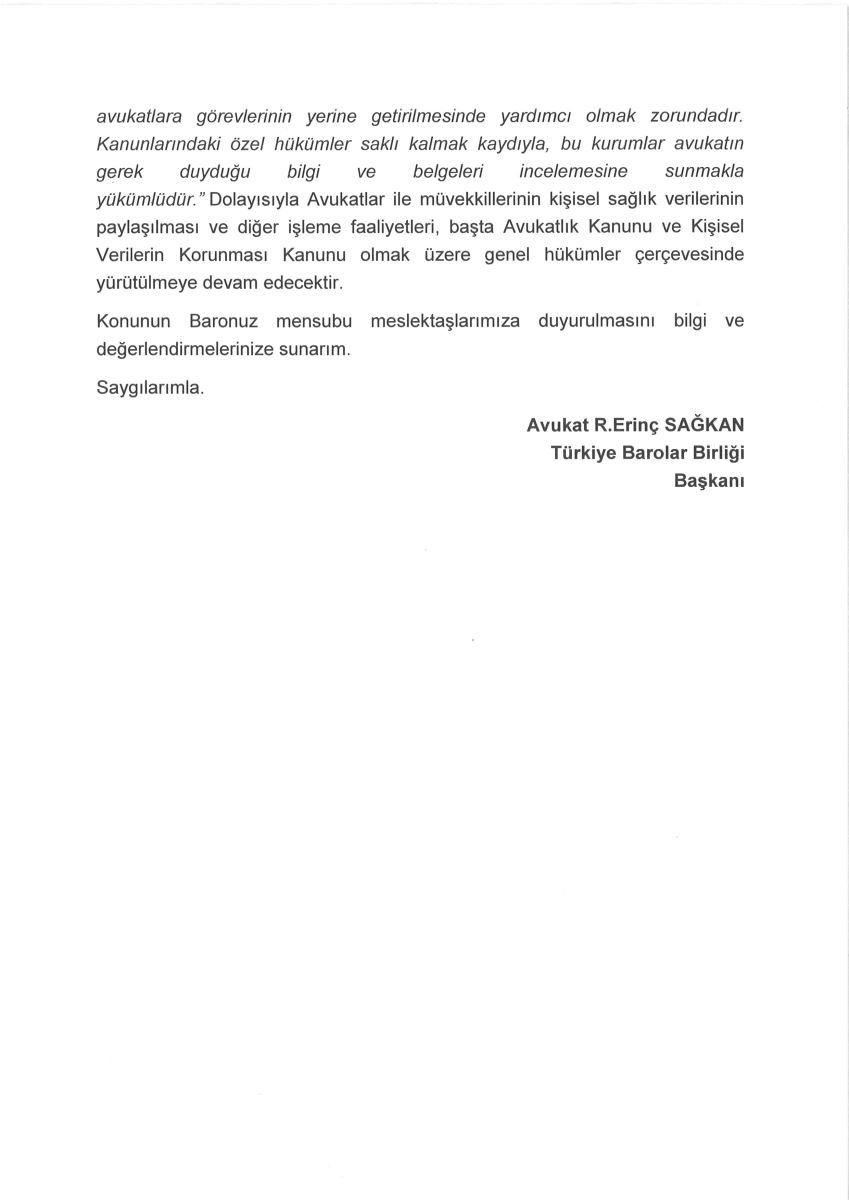 avukatlara görevlerinin yerine getirilmesinde yardımcı olmak zorundadır. Kanunlarındaki özel hükümler saklı kalmak kaydıyla, bu kurumlar avukatın gerek duyduğu bilgi ve belgeleri incelemesine sunmakla yükümlüdür." Dolayısıyla Avukatlar ile müvekkillerinin kişisel sağlık verilerinin paylaşılması ve diğer işleme faaliyetleri, başta Avukatlık Kanunu ve Kişisel Verilerin Korunması Kanunu olmak üzere genel hükümler çerçevesinde yürütülmeye devam edecektir.

Konunun Baronuz mensubu meslektaşlarımıza duyurulmasını bilgi ve değerlendirmelerinize sunarım.

Saygılarımla.

Avukat R.Erinç SAĞKAN
Türkiye Barolar Birliği
Başkanı